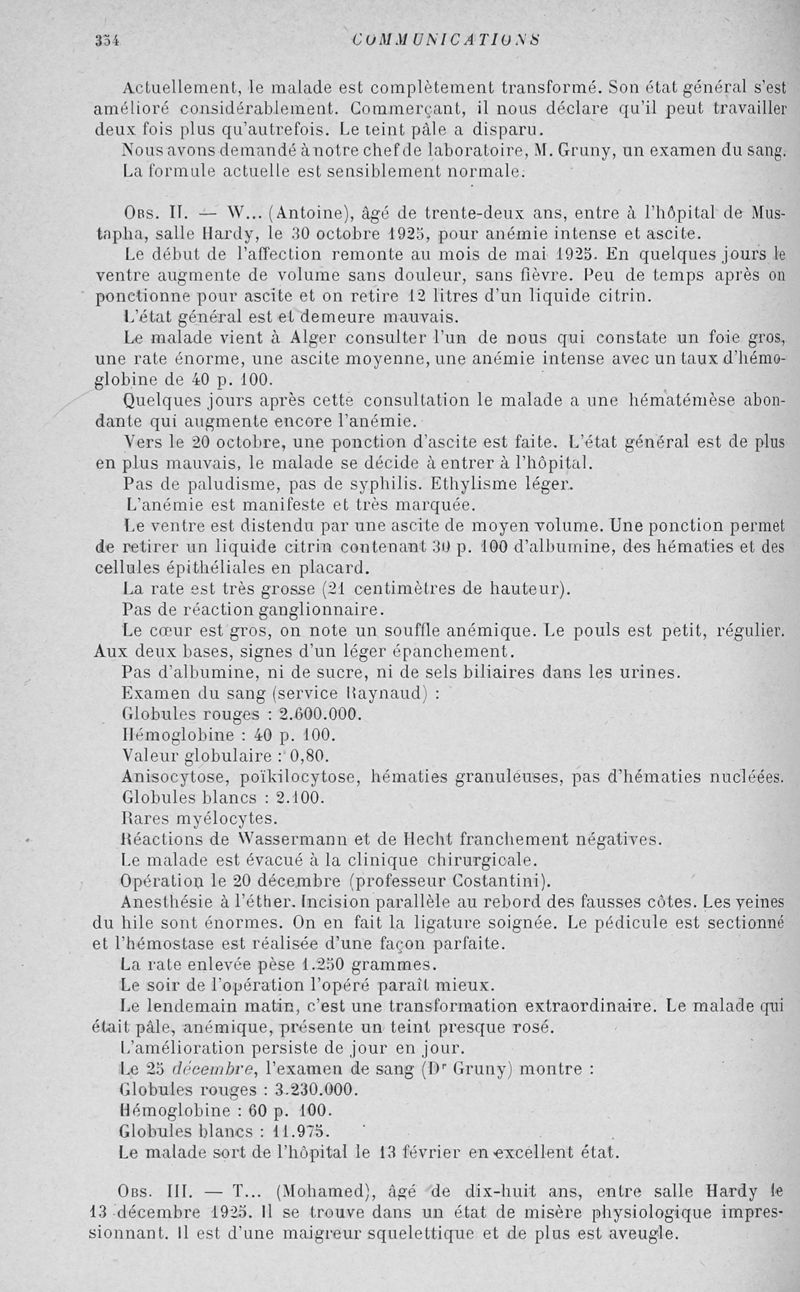 334 COMMUNICATIONS

Actuellement, le malade est complètement transformé. Son état général s'est amélioré considérablement. Commerçant, il nous déclare qu'il peut travailler deux fois plus qu'autrefois. Le teint pâle a disparu.

Nous avons demandé à notre chef de laboratoire, M. Gruny, un examen du sang. La formule actuelle est sensiblement normale.

Obs. II. — W... (Antoine), âgé de trente-deux ans, entre à l'hôpital de Mustapha, salle Hardy, le 30 octobre 1925, pour anémie intense et ascite.

Le début de l'affection remonte au mois de mai 1925. En quelques jours le ventre augmente de volume sans douleur, sans fièvre. Peu de temps après on ponctionne pour ascite et on retire 12 litres d'un liquide citrin.

L'état général est et demeure mauvais.

Le malade vient à Alger consulter l'un de nous qui constate un foie gros, une rate énorme, une ascite moyenne, une anémie intense avec un taux d'hémoglobine de 40 p. 100.

Quelques jours après cette consultation le malade a une hématémèse abondante qui augmente encore l'anémie.

Vers le 20 octobre, une ponction d'ascite est faite. L'état général est de plus en plus mauvais, le malade se décide à entrer à l'hôpital.

Pas de paludisme, pas de syphilis. Ethylisme léger.

L'anémie est manifeste et très marquée.

Le ventre est distendu par une ascite de moyen volume. Une ponction permet de retirer un liquide citrin contenant 30 p. 100 d'albumine, des hématies et des cellules épithéliales en placard.

La rate est très grosse (21 centimètres de hauteur).

Pas de réaction ganglionnaire.

Le cœur est gros, on note un souffle anémique. Le pouls est petit, régulier. Aux deux bases, signes d'un léger épanchement.

Pas d'albumine, ni de sucre, ni de sels biliaires dans les urines.

Examen du sang (service Raynaud) :

Globules rouges : 2.600.000.

Hémoglobine : 40 p. 100.

Valeur globulaire : 0,80.

Anisocytose, poïkilocytose, hématies granuleuses, pas d'hématies nucléées.

Globules blancs : 2.100.

Rares myélocytes.

Réactions de Wassermann et de Hecht franchement négatives.

Le malade est évacué à la clinique chirurgicale.

Opération le 20 décembre (professeur Costantini).

Anesthésie à l'éther. Incision parallèle au rebord des fausses côtes. Les veines du hile sont énormes. On en fait la ligature soignée. Le pédicule est sectionné et l'hémostase est réalisée d'une façon parfaite.

La rate enlevée pèse 1.250 grammes.

Le soir de l'opération l'opéré paraît mieux.

Le lendemain matin, c'est une transformation extraordinaire. Le malade qui était pâle, anémique, présente un teint presque rosé.

L'amélioration persiste de jour en jour.

Le 25 décembre, l'examen de sang (Dr Gruny) montre :

Globules rouges : 3.230.000.

Hémoglobine : 60 p. 100.

Globules blancs : 11.975.

Le malade sort de l'hôpital le 13 février en excellent état.

Obs. III. — T... (Mohamed), âgé de dix-huit ans, entre salle Hardy le 13 décembre 1925. Il se trouve dans un état de misère physiologique impressionnant. Il est d'une maigreur squelettique et de plus est aveugle.